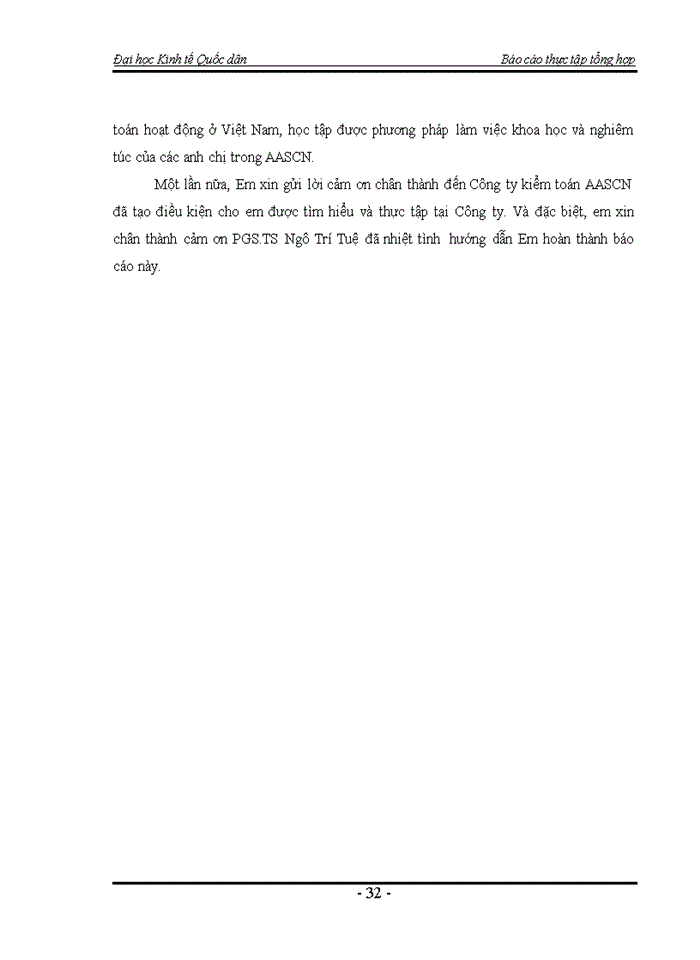 Đại học Kinh tế Quốc dân

Báo cáo thực tập tổng hợp

toán hoạt động ở Việt Nam, học tập được phương pháp làm việc khoa học và nghiêm túc của các anh chị trong AASCN.

Một lần nữa, Em xin gửi lời cảm ơn chân thành đến Công ty kiểm toán AASCN đã tạo điều kiện cho em được tìm hiểu và thực tập tại Công ty. Và đặc biệt, em xin chân thành cảm ơn PGS.TS Ngô Trí Tuệ đã nhiệt tình hướng dẫn Em hoàn thành báo cáo này.

- 32 -